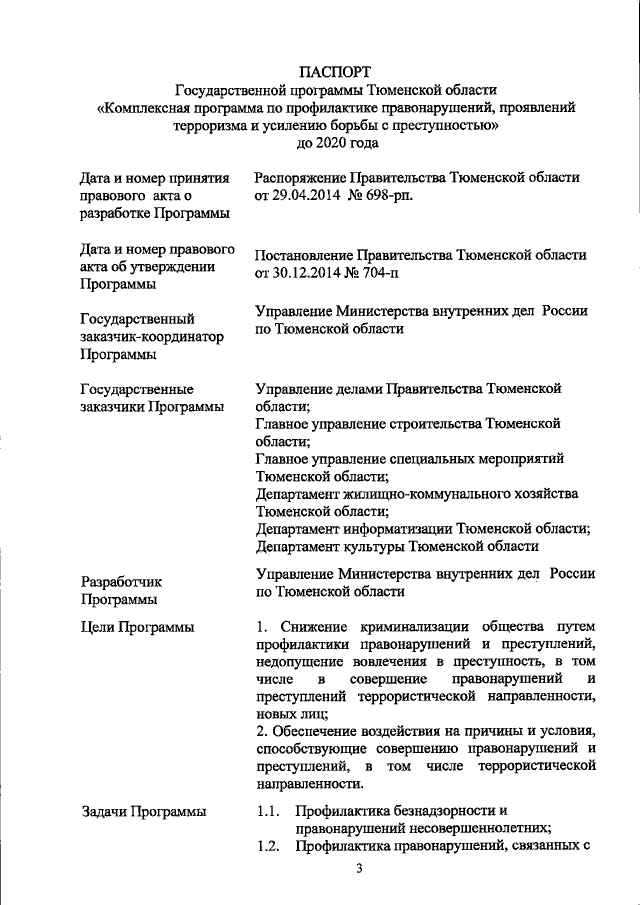 ПАСПОРТ
Государственной программы Тюменской области
«Комплексная программа по профилактике правонарушений, проявлений терроризма и усилению борьбы с преступностью»
до 2020 года

| | |
|---|---|
| Дата и номер принятия правового акта о разработке Программы | Распоряжение Правительства Тюменской области от 29.04.2014 № 698-рп. |
| Дата и номер правового акта об утверждении Программы | Постановление Правительства Тюменской области от 30.12.2014 № 704-п |
| Государственный заказчик-координатор Программы | Управление Министерства внутренних дел России по Тюменской области |
| Государственные заказчики Программы | Управление делами Правительства Тюменской области; Главное управление строительства Тюменской области; Главное управление специальных мероприятий Тюменской области; Департамент жилищно-коммунального хозяйства Тюменской области; Департамент информатизации Тюменской области; Департамент культуры Тюменской области |
| Разработчик Программы | Управление Министерства внутренних дел России по Тюменской области |
| Цели Программы | 1. Снижение криминализации общества путем профилактики правонарушений и преступлений, недопущение вовлечения в преступность, в том числе в совершение правонарушений и преступлений террористической направленности, новых лиц; 2. Обеспечение воздействия на причины и условия, способствующие совершению правонарушений и преступлений, в том числе террористической направленности. |
| Задачи Программы | 1.1. Профилактика безнадзорности и правонарушений несовершеннолетних; 1.2. Профилактика правонарушений, связанных с |

3